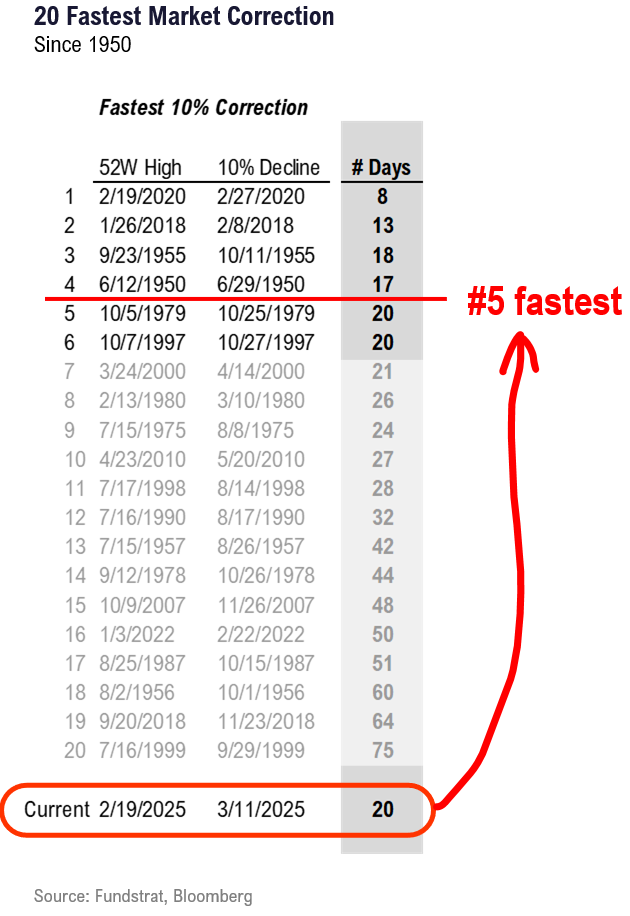 20 Fastest Market Correction
Since 1950

Fastest 10% Correction

| | 52W High | 10% Decline | # Days |
|---|---|---|---|
| 1 | 2/19/2020 | 2/27/2020 | 8 |
| 2 | 1/26/2018 | 2/8/2018 | 13 |
| 3 | 9/23/1955 | 10/11/1955 | 18 |
| 4 | 6/12/1950 | 6/29/1950 | 17 |
| 5 | 10/5/1979 | 10/25/1979 | 20 |
| 6 | 10/7/1997 | 10/27/1997 | 20 |
| 7 | 3/24/2000 | 4/14/2000 | 21 |
| 8 | 2/13/1980 | 3/10/1980 | 26 |
| 9 | 7/15/1975 | 8/8/1975 | 24 |
| 10 | 4/23/2010 | 5/20/2010 | 27 |
| 11 | 7/17/1998 | 8/14/1998 | 28 |
| 12 | 7/16/1990 | 8/17/1990 | 32 |
| 13 | 7/15/1957 | 8/26/1957 | 42 |
| 14 | 9/12/1978 | 10/26/1978 | 44 |
| 15 | 10/9/2007 | 11/26/2007 | 48 |
| 16 | 1/3/2022 | 2/22/2022 | 50 |
| 17 | 8/25/1987 | 10/15/1987 | 51 |
| 18 | 8/2/1956 | 10/1/1956 | 60 |
| 19 | 9/20/2018 | 11/23/2018 | 64 |
| 20 | 7/16/1999 | 9/29/1999 | 75 |
| Current | 2/19/2025 | 3/11/2025 | 20 |

#5 fastest

Source: Fundstrat, Bloomberg